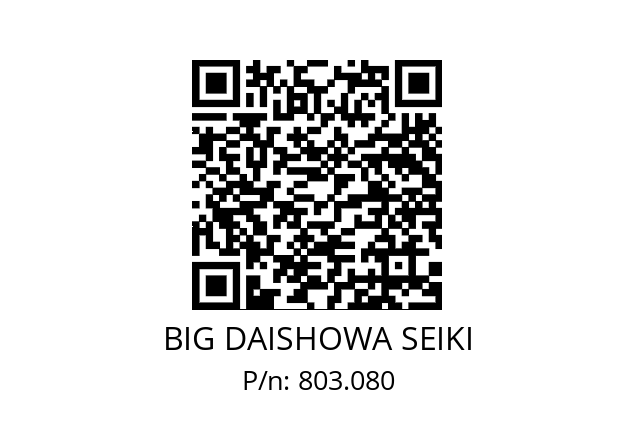 BIG DAISHOWA SEIKI
P/n: 803.080